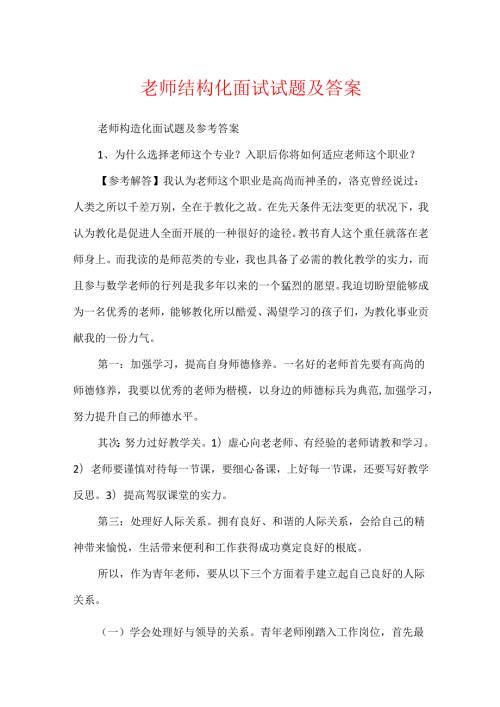 老师结构化面试试题及答案

老师构造化面试题及参考答案

1、为什么选择老师这个专业？入职后你将如何适应老师这个职业？

【参考解答】我认为老师这个职业是高尚而神圣的，洛克曾经说过：人类之所以千差万别，全在于教化之故。在先天条件无法变更的状况下，我认为教化是促进人全面开展的一种很好的途径。教书育人这个重任就落在老师身上。而我读的是师范类的专业，我也具备了必需的教化教学的实力，而且参与数学老师的行列是我多年以来的一个猛烈的愿望。我迫切盼望能够成为一名优秀的老师，能够教化所以酷爱、渴望学习的孩子们，为教化事业贡献我的一份力气。

第一：加强学习，提高自身师德修养。一名好的老师首先要有高尚的师德修养，我要以优秀的老师为楷模，以身边的师德标兵为典范，加强学习，努力提升自己的师德水平。

其次：努力过好教学关。1）虚心向老老师、有经验的老师请教和学习。2）老师要谨慎对待每一节课，要细心备课，上好每一节课，还要写好教学反思。3）提高驾驭课堂的实力。

第三：处理好人际关系。拥有良好、和谐的人际关系，会给自己的精神带来愉悦，生活带来便利和工作获得成功奠定良好的根底。

所以，作为青年老师，要从以下三个方面着手建立起自己良好的人际关系。

（一）学会处理好与领导的关系。青年老师刚踏入工作岗位，首先最